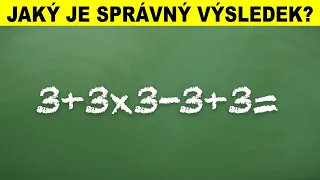 JAKÝ JE SPRÁVNÝ VÝSLEDEK?

$3+3\times3-3+3=$